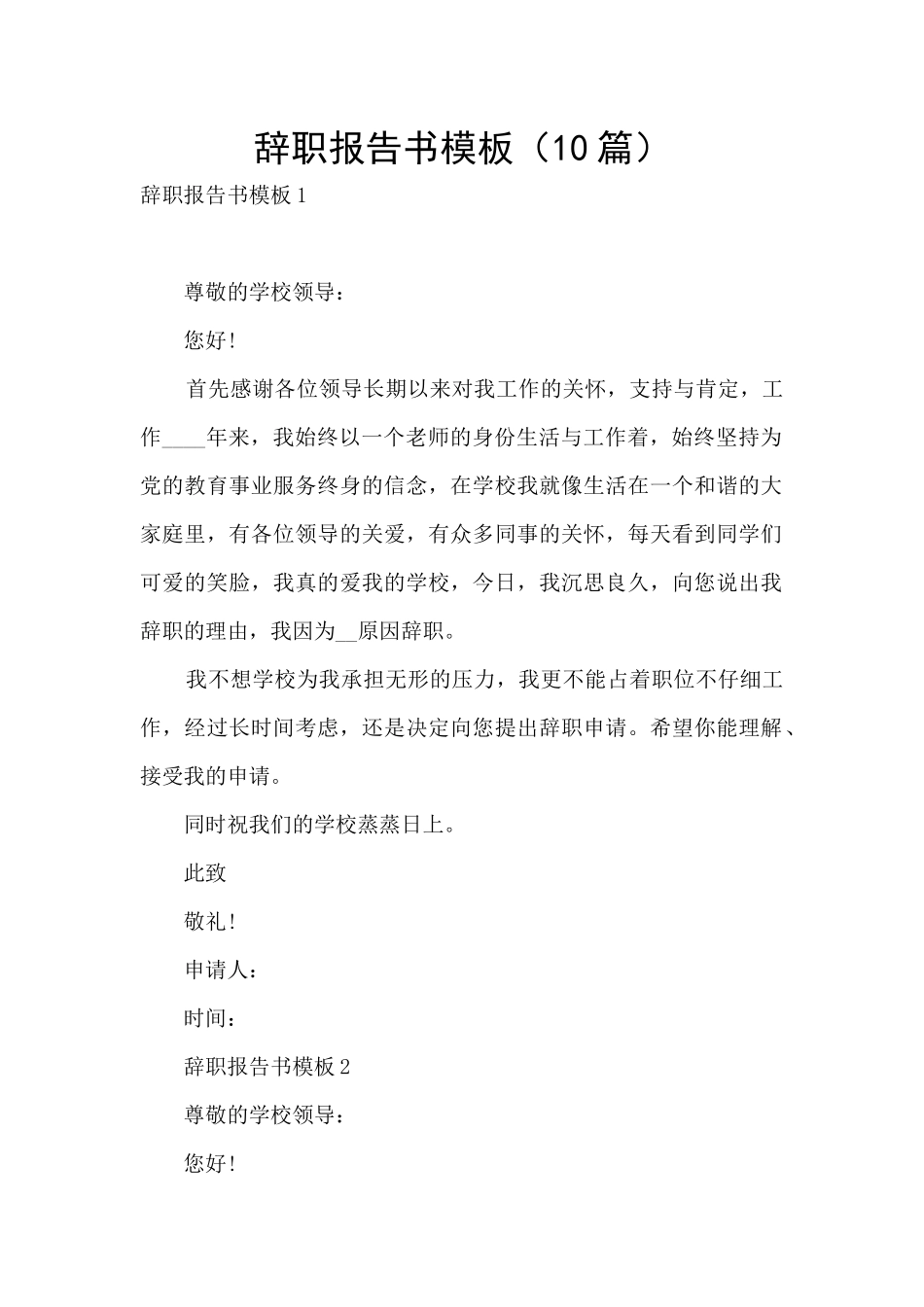 辞职报告书模板（10篇）

辞职报告书模板1

尊敬的学校领导：

您好！

首先感谢各位领导长期以来对我工作的关怀，支持与肯定，工作____年来，我始终以一个老师的身份生活与工作着，始终坚持为党的教育事业服务终身的信念，在学校我就像生活在一个和谐的大家庭里，有各位领导的关爱，有众多同事的关怀，每天看到同学们可爱的笑脸，我真的爱我的学校，今日，我沉思良久，向您说出我辞职的理由，我因为__原因辞职。

我不想学校为我承担无形的压力，我更不能占着职位不仔细工作，经过长时间考虑，还是决定向您提出辞职申请。希望你能理解、接受我的申请。

同时祝我们的学校蒸蒸日上。

此致

敬礼！

申请人：

时间：

辞职报告书模板2

尊敬的学校领导：

您好！